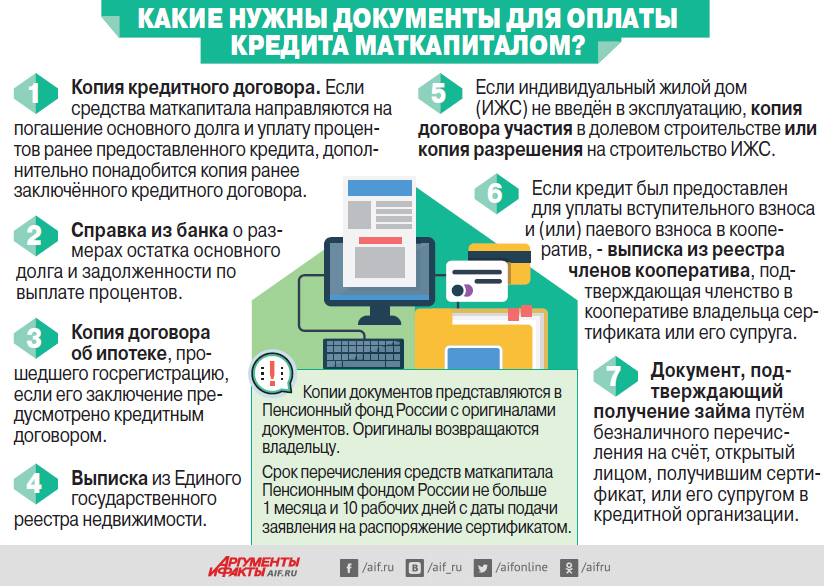 КАКИЕ НУЖНЫ ДОКУМЕНТЫ ДЛЯ ОПЛАТЫ КРЕДИТА МАТКАПИТАЛОМ?

1 Копия кредитного договора. Если средства маткапитала направляются на погашение основного долга и уплату процентов ранее предоставленного кредита, дополнительно понадобится копия ранее заключённого кредитного договора.

2 Справка из банка о размерах остатка основного долга и задолженности по выплате процентов.

3 Копия договора об ипотеке, прошедшего госрегистрацию, если его заключение предусмотрено кредитным договором.

4 Выписка из Единого государственного реестра недвижимости.

5 Если индивидуальный жилой дом (ИЖС) не введён в эксплуатацию, копия договора участия в долевом строительстве или копия разрешения на строительство ИЖС.

6 Если кредит был предоставлен для уплаты вступительного взноса и (или) паевого взноса в кооператив, - выписка из реестра членов кооператива, подтверждающая членство в кооперативе владельца сертификата или его супруга.

7 Документ, подтверждающий получение займа путём безналичного перечисления на счёт, открытый лицом, получившим сертификат, или его супругом в кредитной организации.

Копии документов представляются в Пенсионный фонд России с оригиналами документов. Оригиналы возвращаются владельцу.

Срок перечисления средств маткапитала Пенсионным фондом России не больше 1 месяца и 10 рабочих дней с даты подачи заявления на распоряжение сертификатом.

АРГУМЕНТЫ И ФАКТЫ AIF.RU /aif.ru /aif_ru /aifonline /aifru